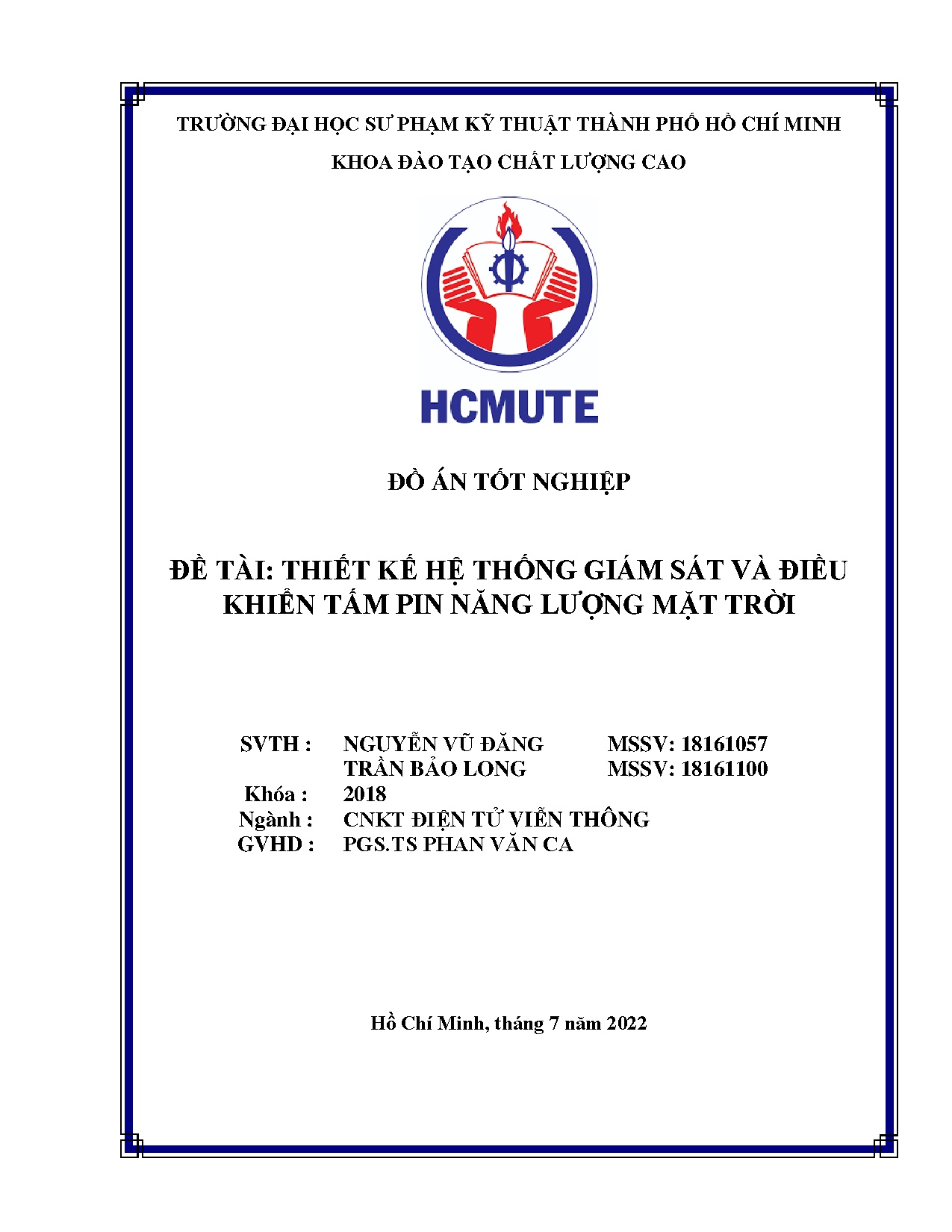 TRƯỜNG ĐẠI HỌC SƯ PHẠM KỸ THUẬT THÀNH PHỐ HỒ CHÍ MINH

KHOA ĐÀO TẠO CHẤT LƯỢNG CAO

HCMUTE

ĐỒ ÁN TỐT NGHIỆP

ĐỀ TÀI: THIẾT KẾ HỆ THỐNG GIÁM SÁT VÀ ĐIỀU KHIỂN TẤM PIN NĂNG LƯỢNG MẶT TRỜI

SVTH : NGUYỄN VŨ ĐĂNG MSSV: 18161057
TRẦN BẢO LONG MSSV: 18161100
Khóa : 2018
Ngành : CNKT ĐIỆN TỬ VIỄN THÔNG
GVHD : PGS.TS PHAN VĂN CA

Hồ Chí Minh, tháng 7 năm 2022